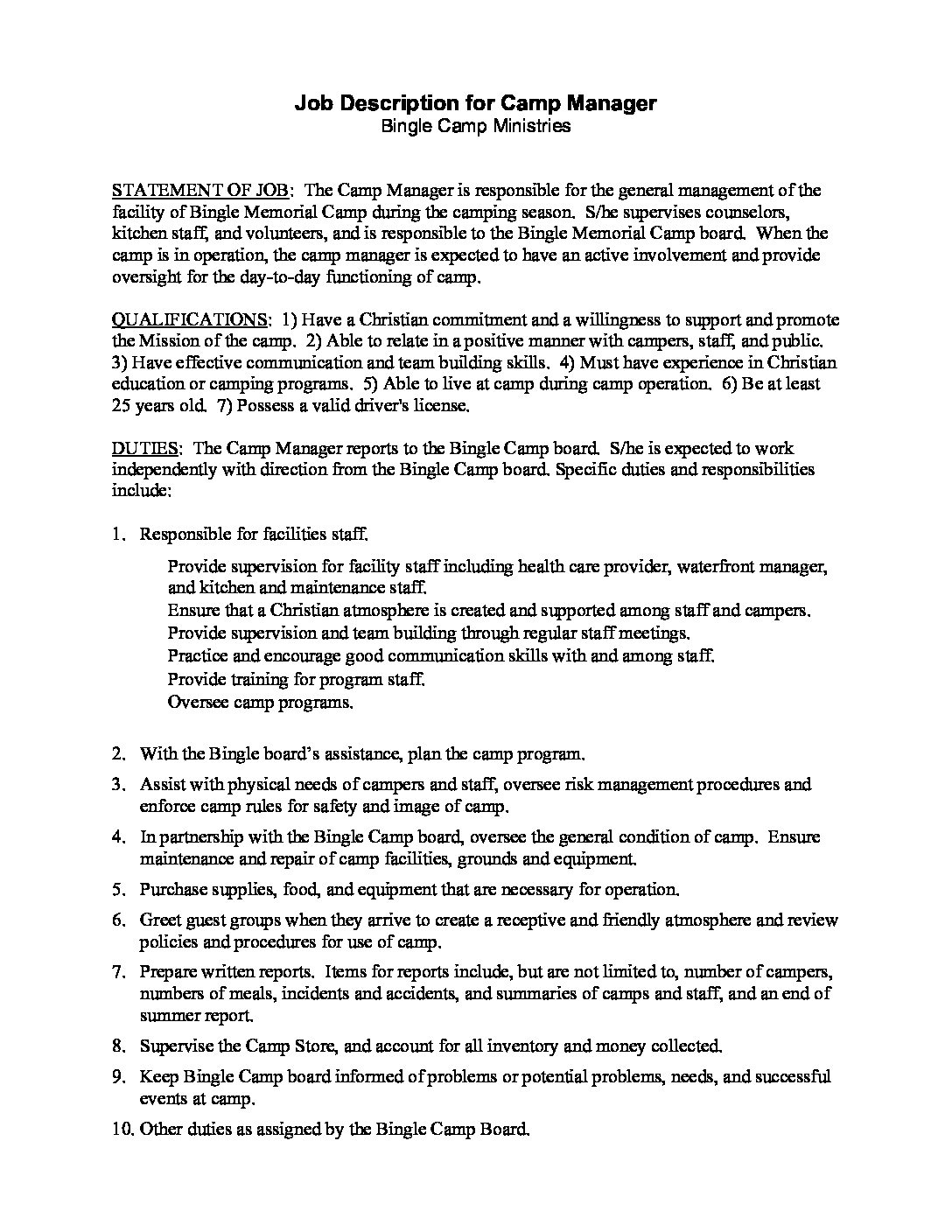 Job Description for Camp Manager
Bingle Camp Ministries

STATEMENT OF JOB: The Camp Manager is responsible for the general management of the facility of Bingle Memorial Camp during the camping season. S/he supervises counselors, kitchen staff, and volunteers, and is responsible to the Bingle Memorial Camp board. When the camp is in operation, the camp manager is expected to have an active involvement and provide oversight for the day-to-day functioning of camp.

QUALIFICATIONS: 1) Have a Christian commitment and a willingness to support and promote the Mission of the camp. 2) Able to relate in a positive manner with campers, staff, and public. 3) Have effective communication and team building skills. 4) Must have experience in Christian education or camping programs. 5) Able to live at camp during camp operation. 6) Be at least 25 years old. 7) Possess a valid driver's license.

DUTIES: The Camp Manager reports to the Bingle Camp board. S/he is expected to work independently with direction from the Bingle Camp board. Specific duties and responsibilities include:

1. Responsible for facilities staff.

Provide supervision for facility staff including health care provider, waterfront manager, and kitchen and maintenance staff.
Ensure that a Christian atmosphere is created and supported among staff and campers.
Provide supervision and team building through regular staff meetings.
Practice and encourage good communication skills with and among staff.
Provide training for program staff.
Oversee camp programs.

2. With the Bingle board's assistance, plan the camp program.

3. Assist with physical needs of campers and staff, oversee risk management procedures and enforce camp rules for safety and image of camp.

4. In partnership with the Bingle Camp board, oversee the general condition of camp. Ensure maintenance and repair of camp facilities, grounds and equipment.

5. Purchase supplies, food, and equipment that are necessary for operation.

6. Greet guest groups when they arrive to create a receptive and friendly atmosphere and review policies and procedures for use of camp.

7. Prepare written reports. Items for reports include, but are not limited to, number of campers, numbers of meals, incidents and accidents, and summaries of camps and staff, and an end of summer report.

8. Supervise the Camp Store, and account for all inventory and money collected.

9. Keep Bingle Camp board informed of problems or potential problems, needs, and successful events at camp.

10. Other duties as assigned by the Bingle Camp Board.